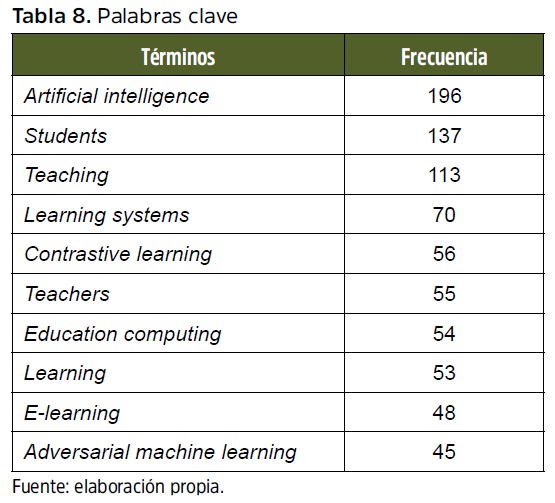 Tabla 8. Palabras clave

| Términos | Frecuencia |
|---|---|
| Artificial intelligence | 196 |
| Students | 137 |
| Teaching | 113 |
| Learning systems | 70 |
| Contrastive learning | 56 |
| Teachers | 55 |
| Education computing | 54 |
| Learning | 53 |
| E-learning | 48 |
| Adversarial machine learning | 45 |

Fuente: elaboración propia.